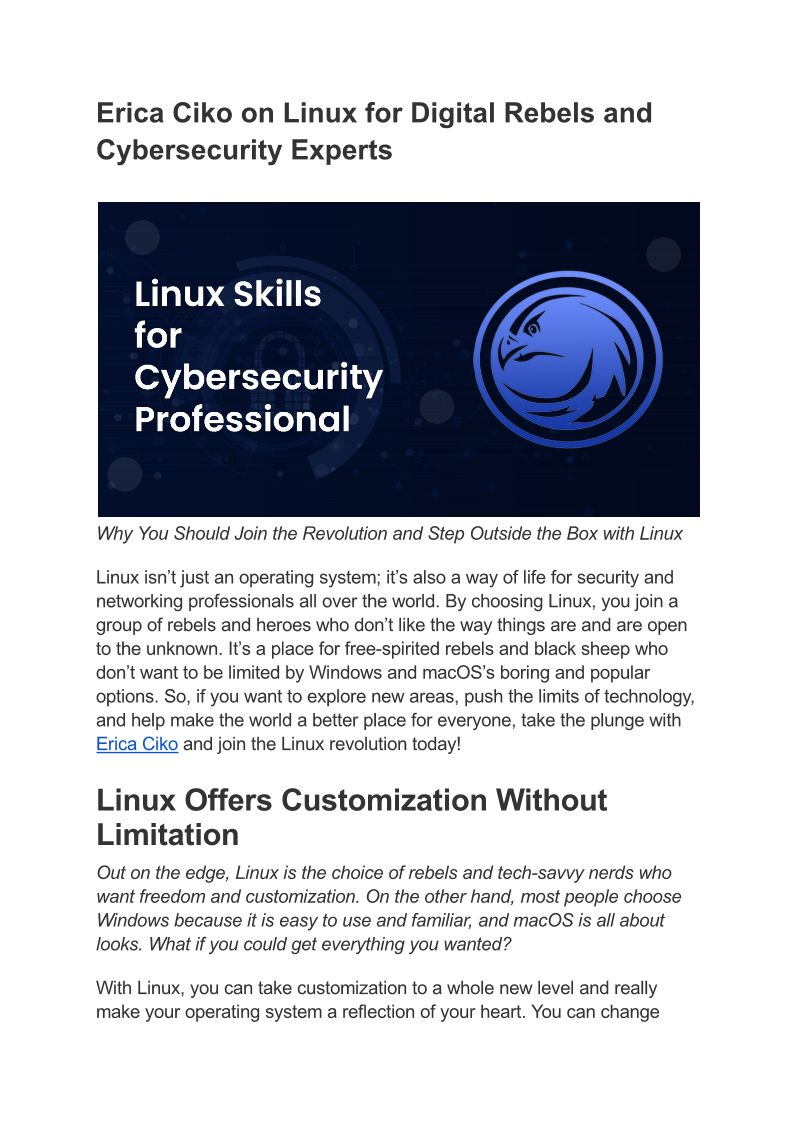 Erica Ciko on Linux for Digital Rebels and Cybersecurity Experts

Linux Skills for Cybersecurity Professional

Why You Should Join the Revolution and Step Outside the Box with Linux

Linux isn't just an operating system; it's also a way of life for security and networking professionals all over the world. By choosing Linux, you join a group of rebels and heroes who don't like the way things are and are open to the unknown. It's a place for free-spirited rebels and black sheep who don't want to be limited by Windows and macOS's boring and popular options. So, if you want to explore new areas, push the limits of technology, and help make the world a better place for everyone, take the plunge with Erica Ciko and join the Linux revolution today!

Linux Offers Customization Without Limitation

Out on the edge, Linux is the choice of rebels and tech-savvy nerds who want freedom and customization. On the other hand, most people choose Windows because it is easy to use and familiar, and macOS is all about looks. What if you could get everything you wanted?

With Linux, you can take customization to a whole new level and really make your operating system a reflection of your heart. You can change